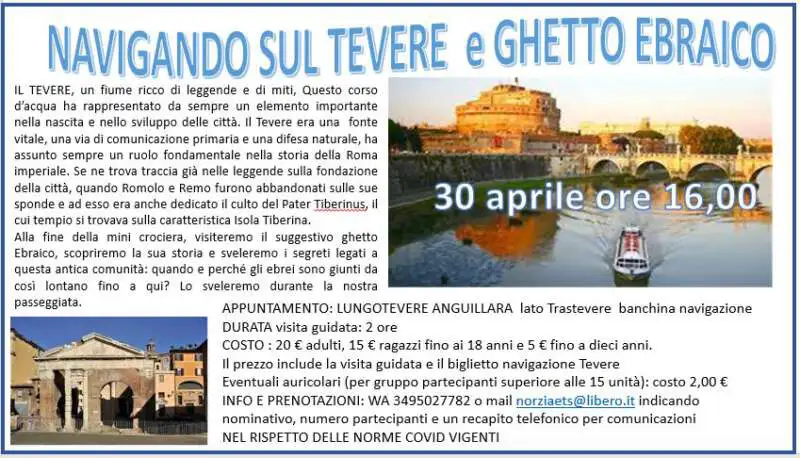 NAVIGANDO SUL TEVERE e GHETTO EBRAICO

IL TEVERE, un fiume ricco di leggende e di miti, Questo corso d'acqua ha rappresentato da sempre un elemento importante nella nascita e nello sviluppo delle città. Il Tevere era una fonte vitale, una via di comunicazione primaria e una difesa naturale, ha assunto sempre un ruolo fondamentale nella storia della Roma imperiale. Se ne trova traccia già nelle leggende sulla fondazione della città, quando Romolo e Remo furono abbandonati sulle sue sponde e ad esso era anche dedicato il culto del Pater Tiberinus, il cui tempio si trovava sulla caratteristica Isola Tiberina.
Alla fine della mini crociera, visiteremo il suggestivo ghetto Ebraico, scopriremo la sua storia e sveleremo i segreti legati a questa antica comunità: quando e perché gli ebrei sono giunti da così lontano fino a qui? Lo sveleremo durante la nostra passeggiata.

30 aprile ore 16,00

APPUNTAMENTO: LUNGOTEVERE ANGUILLARA lato Trastevere banchina navigazione
DURATA visita guidata: 2 ore
COSTO : 20 € adulti, 15 € ragazzi fino ai 18 anni e 5 € fino a dieci anni.
Il prezzo include la visita guidata e il biglietto navigazione Tevere
Eventuali auricolari (per gruppo partecipanti superiore alle 15 unità): costo 2,00 €
INFO E PRENOTAZIONI: WA 3495027782 o mail norziaets@libero.it indicando nominativo, numero partecipanti e un recapito telefonico per comunicazioni
NEL RISPETTO DELLE NORME COVID VIGENTI